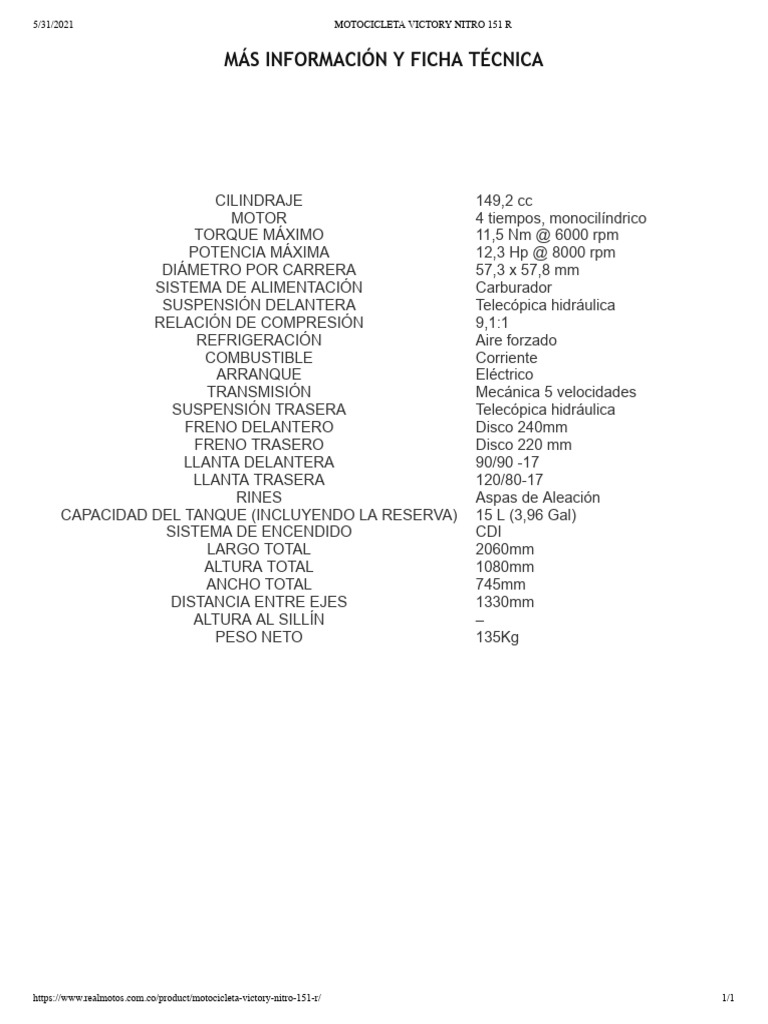 5/31/2021 MOTOCICLETA VICTORY NITRO 151 R

MÁS INFORMACIÓN Y FICHA TÉCNICA

| | |
|---|---|
| CILINDRAJE | 149,2 cc |
| MOTOR | 4 tiempos, monocilíndrico |
| TORQUE MÁXIMO | 11,5 Nm @ 6000 rpm |
| POTENCIA MÁXIMA | 12,3 Hp @ 8000 rpm |
| DIÁMETRO POR CARRERA | 57,3 x 57,8 mm |
| SISTEMA DE ALIMENTACIÓN | Carburador |
| SUSPENSIÓN DELANTERA | Telecópica hidráulica |
| RELACIÓN DE COMPRESIÓN | 9,1:1 |
| REFRIGERACIÓN | Aire forzado |
| COMBUSTIBLE | Corriente |
| ARRANQUE | Eléctrico |
| TRANSMISIÓN | Mecánica 5 velocidades |
| SUSPENSIÓN TRASERA | Telecópica hidráulica |
| FRENO DELANTERO | Disco 240mm |
| FRENO TRASERO | Disco 220 mm |
| LLANTA DELANTERA | 90/90 -17 |
| LLANTA TRASERA | 120/80-17 |
| RINES | Aspas de Aleación |
| CAPACIDAD DEL TANQUE (INCLUYENDO LA RESERVA) | 15 L (3,96 Gal) |
| SISTEMA DE ENCENDIDO | CDI |
| LARGO TOTAL | 2060mm |
| ALTURA TOTAL | 1080mm |
| ANCHO TOTAL | 745mm |
| DISTANCIA ENTRE EJES | 1330mm |
| ALTURA AL SILLÍN | – |
| PESO NETO | 135Kg |

https://www.realmotos.com.co/product/motocicleta-victory-nitro-151-r/ 1/1